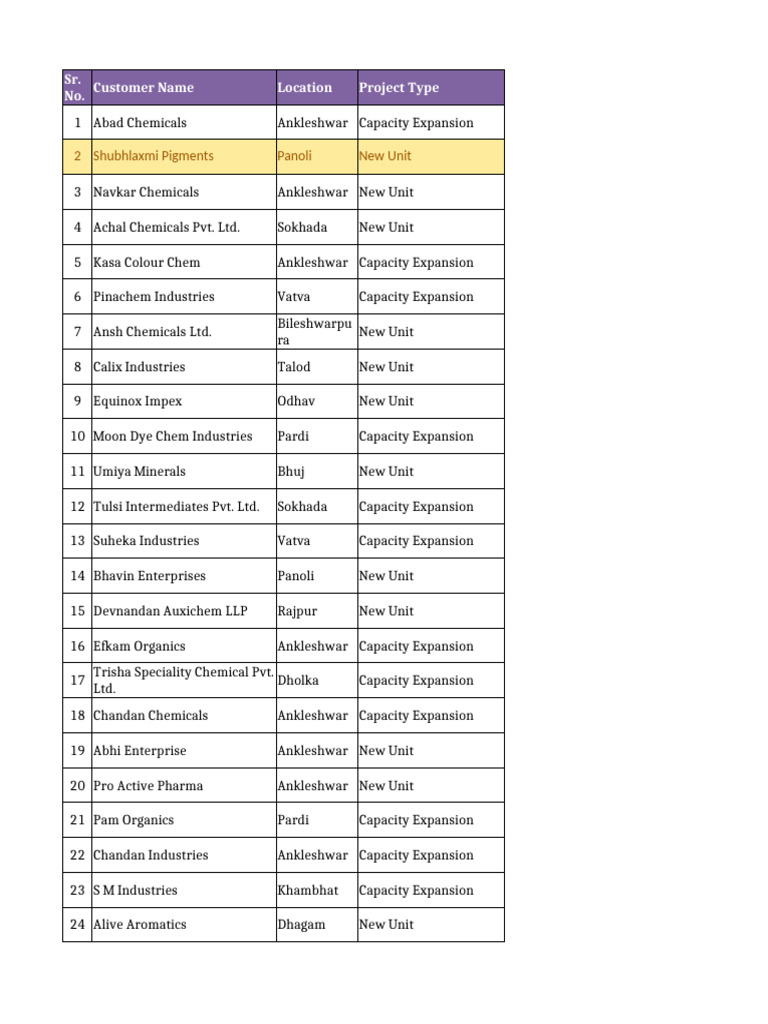 | Sr. No. | Customer Name | Location | Project Type |
|---|---|---|---|
| 1 | Abad Chemicals | Ankleshwar | Capacity Expansion |
| 2 | Shubhlaxmi Pigments | Panoli | New Unit |
| 3 | Navkar Chemicals | Ankleshwar | New Unit |
| 4 | Achal Chemicals Pvt. Ltd. | Sokhada | New Unit |
| 5 | Kasa Colour Chem | Ankleshwar | Capacity Expansion |
| 6 | Pinachem Industries | Vatva | Capacity Expansion |
| 7 | Ansh Chemicals Ltd. | Bileshwarpura | New Unit |
| 8 | Calix Industries | Talod | New Unit |
| 9 | Equinox Impex | Odhav | New Unit |
| 10 | Moon Dye Chem Industries | Pardi | Capacity Expansion |
| 11 | Umiya Minerals | Bhuj | New Unit |
| 12 | Tulsi Intermediates Pvt. Ltd. | Sokhada | Capacity Expansion |
| 13 | Suheka Industries | Vatva | Capacity Expansion |
| 14 | Bhavin Enterprises | Panoli | New Unit |
| 15 | Devnandan Auxichem LLP | Rajpur | New Unit |
| 16 | Efkam Organics | Ankleshwar | Capacity Expansion |
| 17 | Trisha Speciality Chemical Pvt. Ltd. | Dholka | Capacity Expansion |
| 18 | Chandan Chemicals | Ankleshwar | Capacity Expansion |
| 19 | Abhi Enterprise | Ankleshwar | New Unit |
| 20 | Pro Active Pharma | Ankleshwar | New Unit |
| 21 | Pam Organics | Pardi | Capacity Expansion |
| 22 | Chandan Industries | Ankleshwar | Capacity Expansion |
| 23 | S M Industries | Khambhat | Capacity Expansion |
| 24 | Alive Aromatics | Dhagam | New Unit |